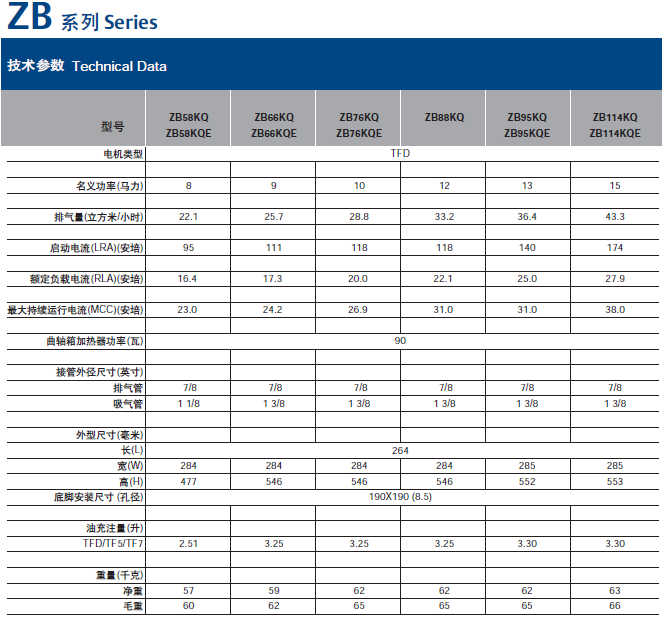 ZB 系列 Series

技术参数 Technical Data

| 型号 | ZB58KQ ZB58KQE | ZB66KQ ZB66KQE | ZB76KQ ZB76KQE | ZB88KQ | ZB95KQ ZB95KQE | ZB114KQ ZB114KQE |
|---|---|---|---|---|---|---|
| 电机类型 | TFD | | | | | |
| | | | | | | |
| 名义功率(马力) | 8 | 9 | 10 | 12 | 13 | 15 |
| | | | | | | |
| 排气量(立方米/小时) | 22.1 | 25.7 | 28.8 | 33.2 | 36.4 | 43.3 |
| | | | | | | |
| 启动电流(LRA)(安培) | 95 | 111 | 118 | 118 | 140 | 174 |
| | | | | | | |
| 额定负载电流(RLA)(安培) | 16.4 | 17.3 | 20.0 | 22.1 | 25.0 | 27.9 |
| | | | | | | |
| 最大持续运行电流(MCC)(安培) | 23.0 | 24.2 | 26.9 | 31.0 | 31.0 | 38.0 |
| | | | | | | |
| 曲轴箱加热器功率(瓦) | 90 | | | | | |
| | | | | | | |
| 接管外径尺寸(英寸) | | | | | | |
| 排气管 | 7/8 | 7/8 | 7/8 | 7/8 | 7/8 | 7/8 |
| 吸气管 | 1 1/8 | 1 3/8 | 1 3/8 | 1 3/8 | 1 3/8 | 1 3/8 |
| | | | | | | |
| 外型尺寸(毫米) | | | | | | |
| 长(L) | 264 | | | | | |
| 宽(W) | 284 | 284 | 284 | 284 | 285 | 285 |
| 高(H) | 477 | 546 | 546 | 546 | 552 | 553 |
| 底脚安装尺寸 (孔径) | 190X190 (8.5) | | | | | |
| | | | | | | |
| 油充注量(升) | | | | | | |
| TFD/TF5/TF7 | 2.51 | 3.25 | 3.25 | 3.25 | 3.30 | 3.30 |
| | | | | | | |
| 重量(千克) | | | | | | |
| 净重 | 57 | 59 | 62 | 62 | 62 | 63 |
| 毛重 | 60 | 62 | 65 | 65 | 65 | 66 |